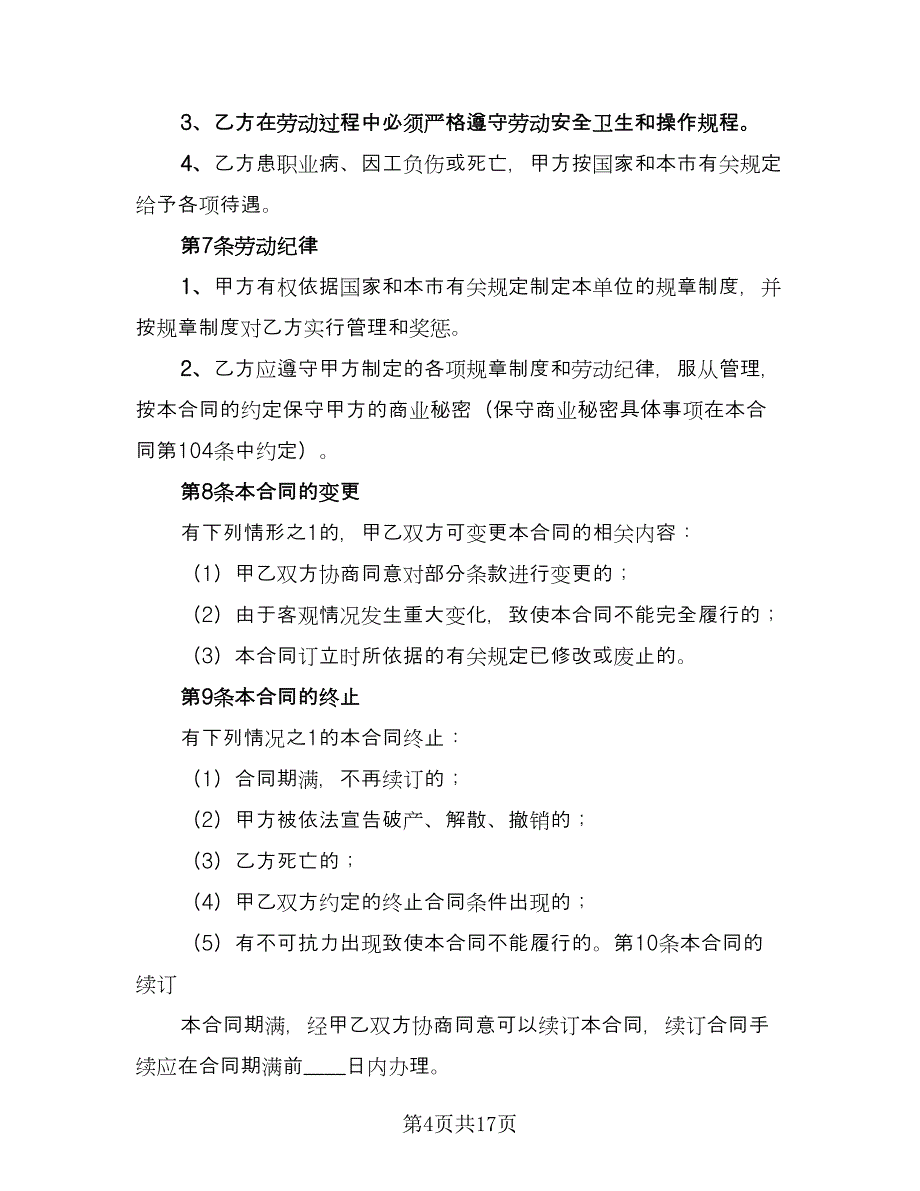 3、乙方在劳动过程中必须严格遵守劳动安全卫生和操作规程。

4、乙方患职业病、因工负伤或死亡，甲方按国家和本市有关规定给予各项待遇。

第7条劳动纪律

1、甲方有权依据国家和本市有关规定制定本单位的规章制度，并按规章制度对乙方实行管理和奖惩。

2、乙方应遵守甲方制定的各项规章制度和劳动纪律，服从管理，按本合同的约定保守甲方的商业秘密（保守商业秘密具体事项在本合同第104条中约定）。

第8条本合同的变更

有下列情形之1的，甲乙双方可变更本合同的相关内容：

（1）甲乙双方协商同意对部分条款进行变更的；

（2）由于客观情况发生重大变化，致使本合同不能完全履行的；

（3）本合同订立时所依据的有关规定已修改或废止的。

第9条本合同的终止

有下列情况之1的本合同终止：

（1）合同期满，不再续订的；

（2）甲方被依法宣告破产、解散、撤销的；

（3）乙方死亡的；

（4）甲乙双方约定的终止合同条件出现的；

（5）有不可抗力出现致使本合同不能履行的。第10条本合同的续订

本合同期满，经甲乙双方协商同意可以续订本合同，续订合同手续应在合同期满前____日内办理。

第4页共17页